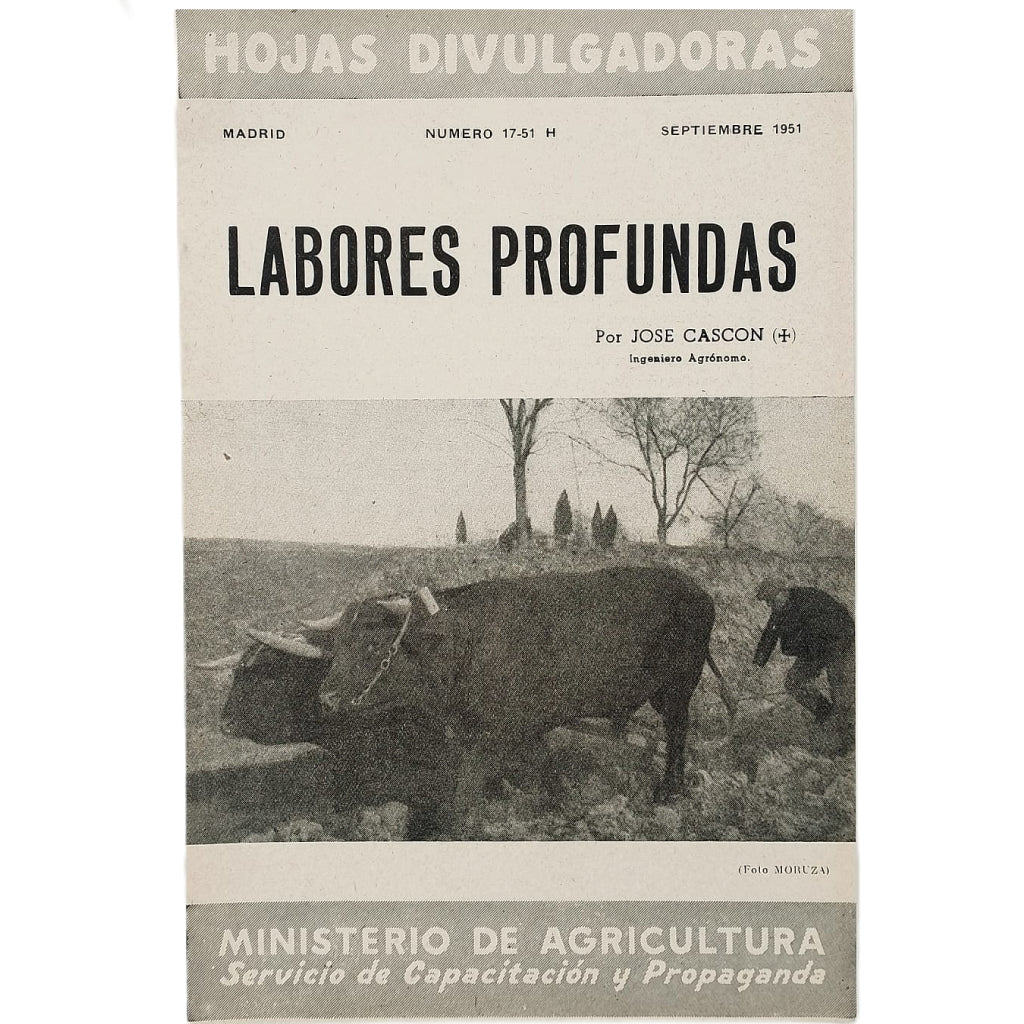 HOJAS DIVULGADORAS

MADRID NUMERO 17-51 H SEPTIEMBRE 1951

LABORES PROFUNDAS

Por JOSE CASCON (+)
Ingeniero Agrónomo.

(Foto MORUZA)

MINISTERIO DE AGRICULTURA
Servicio de Capacitación y Propaganda